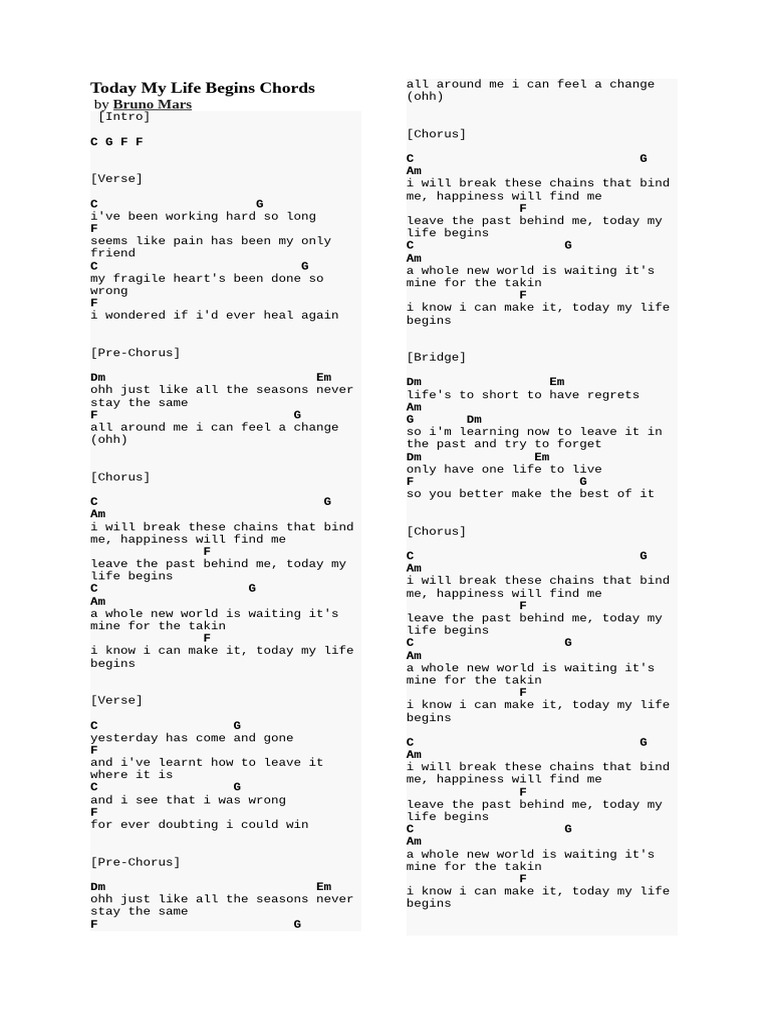 Today My Life Begins Chords
by Bruno Mars
[Intro]

C G F F

[Verse]

C G
i've been working hard so long
F
seems like pain has been my only friend
C G
my fragile heart's been done so wrong
F
i wondered if i'd ever heal again

[Pre-Chorus]

Dm Em
ohh just like all the seasons never stay the same
F G
all around me i can feel a change (ohh)

[Chorus]

C G
Am
i will break these chains that bind me, happiness will find me
F
leave the past behind me, today my life begins
C G
Am
a whole new world is waiting it's mine for the takin
F
i know i can make it, today my life begins

[Verse]

C G
yesterday has come and gone
F
and i've learnt how to leave it where it is
C G
and i see that i was wrong
F
for ever doubting i could win

[Pre-Chorus]

Dm Em
ohh just like all the seasons never stay the same
F G
all around me i can feel a change (ohh)

[Chorus]

C G
Am
i will break these chains that bind me, happiness will find me
F
leave the past behind me, today my life begins
C G
Am
a whole new world is waiting it's mine for the takin
F
i know i can make it, today my life begins

[Bridge]

Dm Em
life's to short to have regrets
Am
G Dm
so i'm learning now to leave it in the past and try to forget
Dm Em
only have one life to live
F G
so you better make the best of it

[Chorus]

C G
Am
i will break these chains that bind me, happiness will find me
F
leave the past behind me, today my life begins
C G
Am
a whole new world is waiting it's mine for the takin
F
i know i can make it, today my life begins

C G
Am
i will break these chains that bind me, happiness will find me
F
leave the past behind me, today my life begins
C G
Am
a whole new world is waiting it's mine for the takin
F
i know i can make it, today my life begins